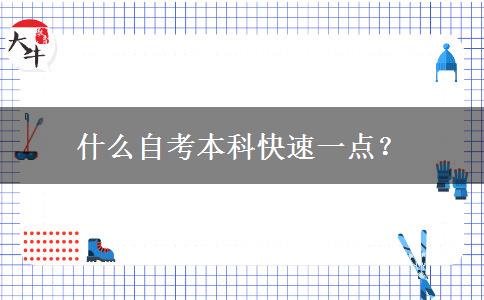 大牛

什么自考本科快速一点？